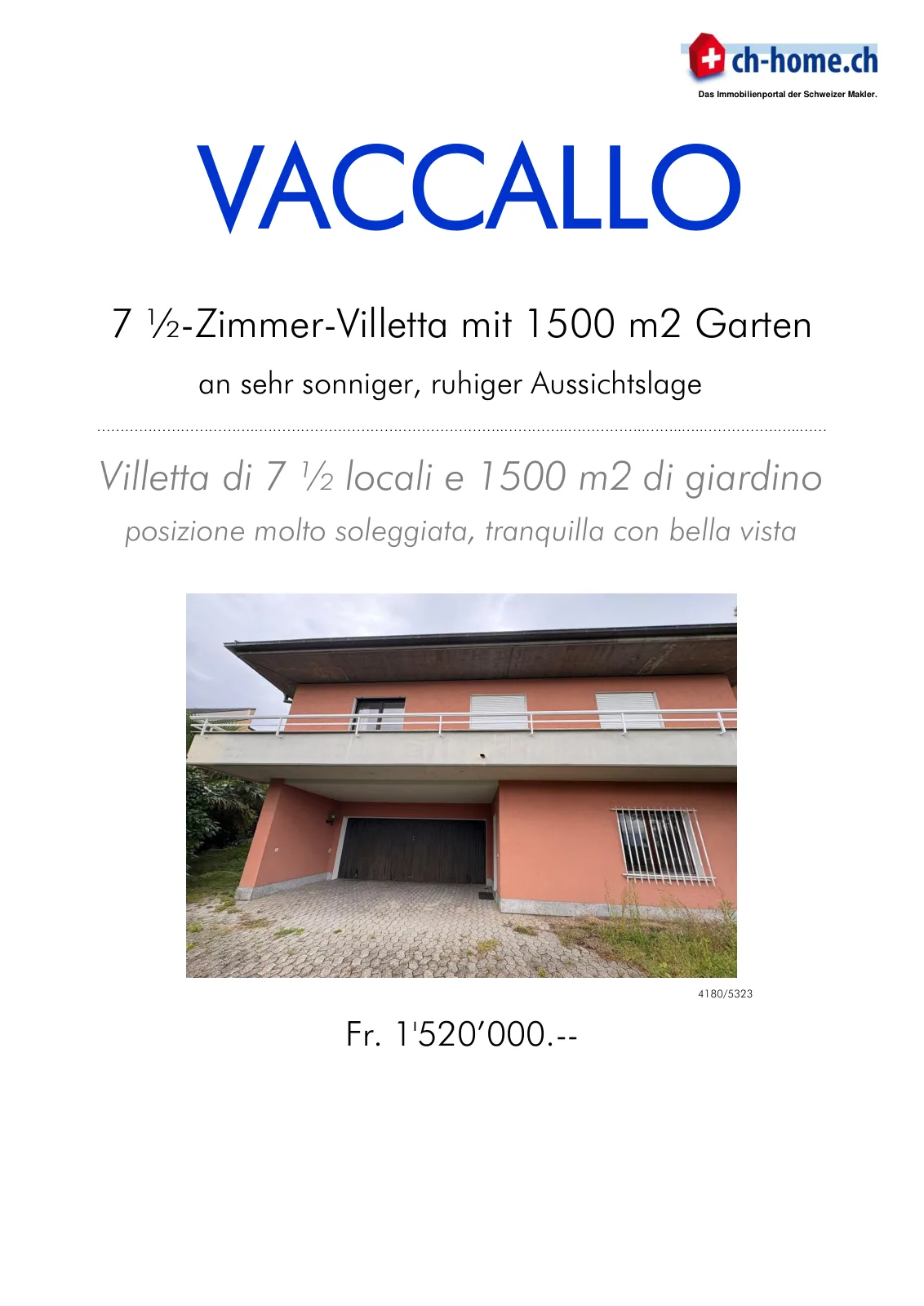 ch-home.ch
Das Immobilienportal der Schweizer Makler.

VACCALLO

7 ½-Zimmer-Villetta mit 1500 m2 Garten

an sehr sonniger, ruhiger Aussichtslage

Villetta di 7 ½ locali e 1500 m2 di giardino

posizione molto soleggiata, tranquilla con bella vista

4180/5323

Fr. 1'520'000.--